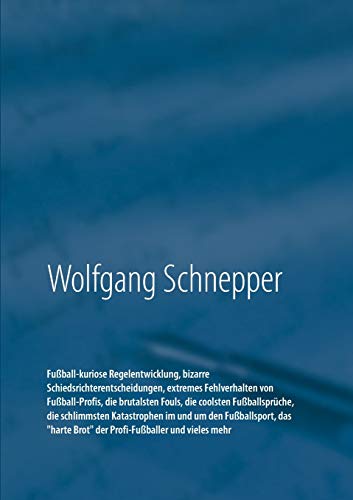 Wolfgang Schnepper

Fußball-kuriose Regelentwicklung, bizarre Schiedsrichterentscheidungen, extremes Fehlverhalten von Fußball-Profis, die brutalsten Fouls, die coolsten Fußballsprüche, die schlimmsten Katastrophen im und um den Fußballsport, das "harte Brot" der Profi-Fußballer und vieles mehr